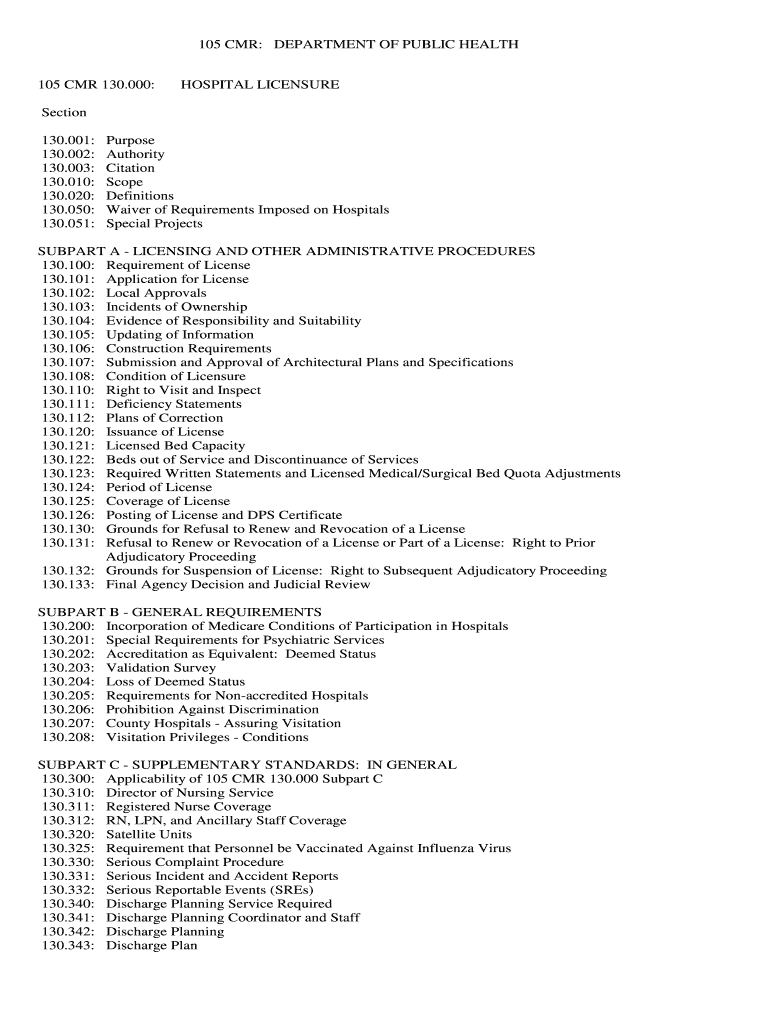 105 CMR: DEPARTMENT OF PUBLIC HEALTH

105 CMR 130.000: HOSPITAL LICENSURE

Section

130.001: Purpose
130.002: Authority
130.003: Citation
130.010: Scope
130.020: Definitions
130.050: Waiver of Requirements Imposed on Hospitals
130.051: Special Projects

SUBPART A - LICENSING AND OTHER ADMINISTRATIVE PROCEDURES
130.100: Requirement of License
130.101: Application for License
130.102: Local Approvals
130.103: Incidents of Ownership
130.104: Evidence of Responsibility and Suitability
130.105: Updating of Information
130.106: Construction Requirements
130.107: Submission and Approval of Architectural Plans and Specifications
130.108: Condition of Licensure
130.110: Right to Visit and Inspect
130.111: Deficiency Statements
130.112: Plans of Correction
130.120: Issuance of License
130.121: Licensed Bed Capacity
130.122: Beds out of Service and Discontinuance of Services
130.123: Required Written Statements and Licensed Medical/Surgical Bed Quota Adjustments
130.124: Period of License
130.125: Coverage of License
130.126: Posting of License and DPS Certificate
130.130: Grounds for Refusal to Renew and Revocation of a License
130.131: Refusal to Renew or Revocation of a License or Part of a License: Right to Prior Adjudicatory Proceeding
130.132: Grounds for Suspension of License: Right to Subsequent Adjudicatory Proceeding
130.133: Final Agency Decision and Judicial Review

SUBPART B - GENERAL REQUIREMENTS
130.200: Incorporation of Medicare Conditions of Participation in Hospitals
130.201: Special Requirements for Psychiatric Services
130.202: Accreditation as Equivalent: Deemed Status
130.203: Validation Survey
130.204: Loss of Deemed Status
130.205: Requirements for Non-accredited Hospitals
130.206: Prohibition Against Discrimination
130.207: County Hospitals - Assuring Visitation
130.208: Visitation Privileges - Conditions

SUBPART C - SUPPLEMENTARY STANDARDS: IN GENERAL
130.300: Applicability of 105 CMR 130.000 Subpart C
130.310: Director of Nursing Service
130.311: Registered Nurse Coverage
130.312: RN, LPN, and Ancillary Staff Coverage
130.320: Satellite Units
130.325: Requirement that Personnel be Vaccinated Against Influenza Virus
130.330: Serious Complaint Procedure
130.331: Serious Incident and Accident Reports
130.332: Serious Reportable Events (SREs)
130.340: Discharge Planning Service Required
130.341: Discharge Planning Coordinator and Staff
130.342: Discharge Planning
130.343: Discharge Plan